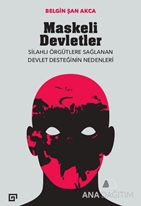 BELGİN ŞAN AKCA

Maskeli Devletler

SİLAHLI ÖRGÜTLERE SAĞLANAN DEVLET DESTEĞİNİN NEDENLERİ

ANA DAĞITIM